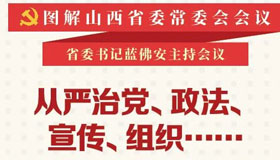 图解山西省委常委会会议

省委书记蓝佛安主持会议

从严治党、政法、宣传、组织……